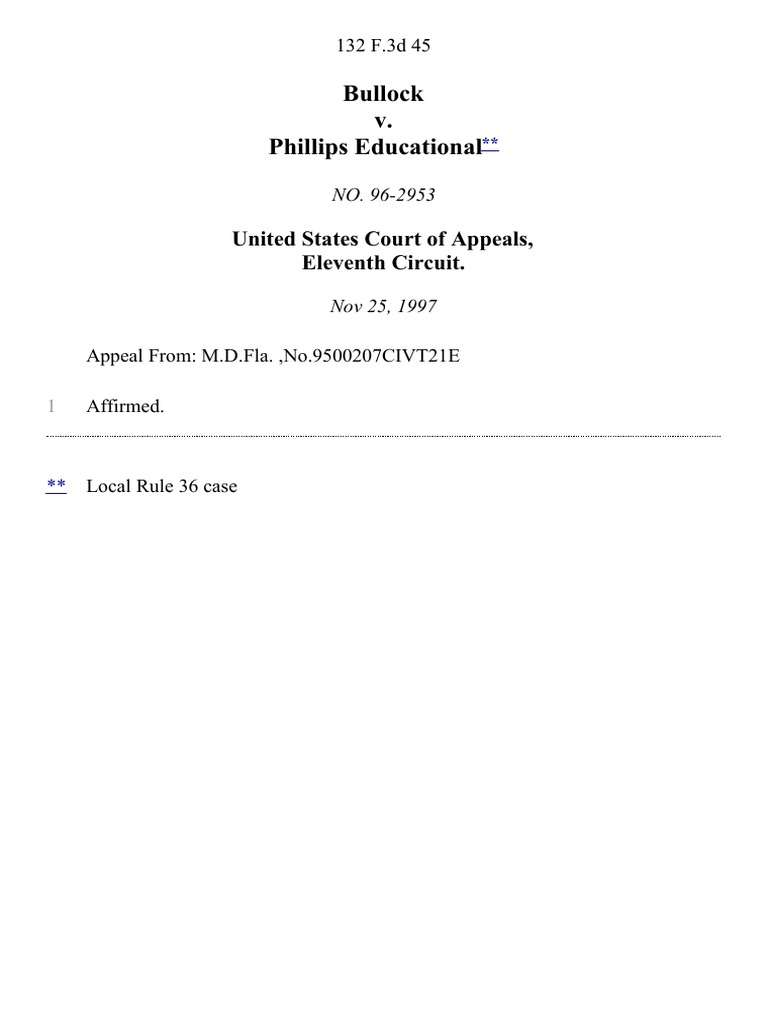 132 F.3d 45

Bullock
v.
Phillips Educational**

NO. 96-2953

United States Court of Appeals,
Eleventh Circuit.

Nov 25, 1997

Appeal From: M.D.Fla. ,No.9500207CIVT21E

1 Affirmed.

** Local Rule 36 case